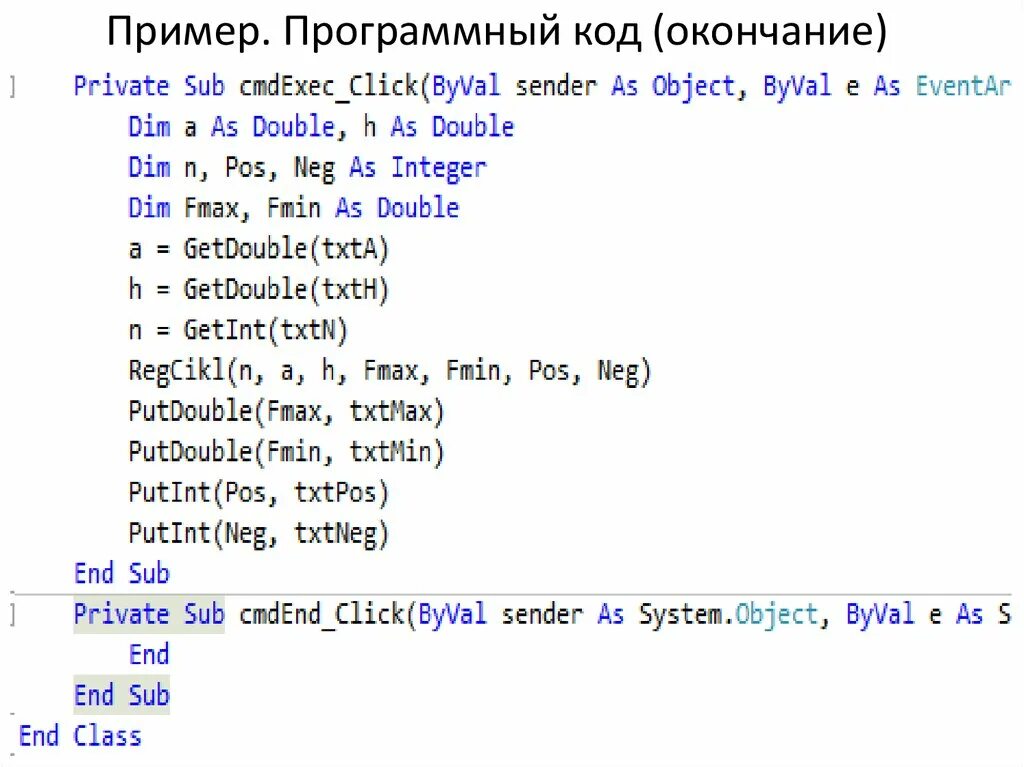 Пример. Программный код (окончание)

Private Sub cmdExec_Click(ByVal sender As Object, ByVal e As EventAr
    Dim a As Double, h As Double
    Dim n, Pos, Neg As Integer
    Dim Fmax, Fmin As Double
    a = GetDouble(txtA)
    h = GetDouble(txtH)
    n = GetInt(txtN)
    RegCikl(n, a, h, Fmax, Fmin, Pos, Neg)
    PutDouble(Fmax, txtMax)
    PutDouble(Fmin, txtMin)
    PutInt(Pos, txtPos)
    PutInt(Neg, txtNeg)
End Sub
Private Sub cmdEnd_Click(ByVal sender As System.Object, ByVal e As S
    End
End Sub
End Class